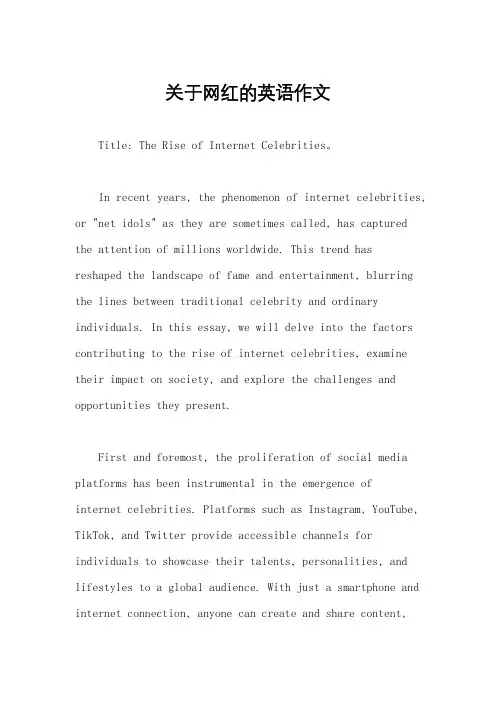 关于网红的英语作文

Title: The Rise of Internet Celebrities。

In recent years, the phenomenon of internet celebrities, or "net idols" as they are sometimes called, has captured the attention of millions worldwide. This trend has reshaped the landscape of fame and entertainment, blurring the lines between traditional celebrity and ordinary individuals. In this essay, we will delve into the factors contributing to the rise of internet celebrities, examine their impact on society, and explore the challenges and opportunities they present.

First and foremost, the proliferation of social media platforms has been instrumental in the emergence of internet celebrities. Platforms such as Instagram, YouTube, TikTok, and Twitter provide accessible channels for individuals to showcase their talents, personalities, and lifestyles to a global audience. With just a smartphone and internet connection, anyone can create and share content,